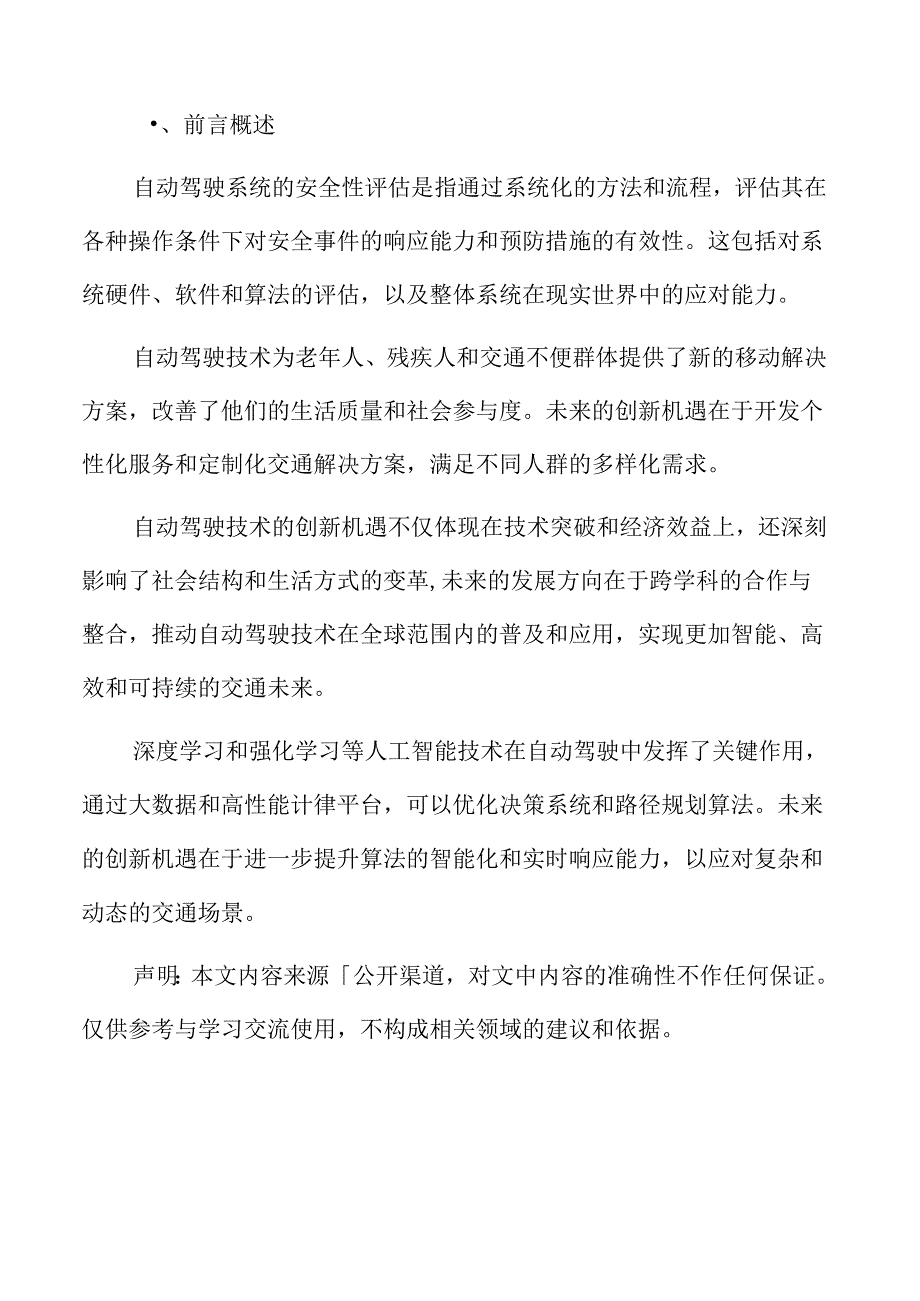 •、前言概述

自动驾驶系统的安全性评估是指通过系统化的方法和流程，评估其在各种操作条件下对安全事件的响应能力和预防措施的有效性。这包括对系统硬件、软件和算法的评估，以及整体系统在现实世界中的应对能力。

自动驾驶技术为老年人、残疾人和交通不便群体提供了新的移动解决方案，改善了他们的生活质量和社会参与度。未来的创新机遇在于开发个性化服务和定制化交通解决方案，满足不同人群的多样化需求。

自动驾驶技术的创新机遇不仅体现在技术突破和经济效益上，还深刻影响了社会结构和生活方式的变革,未来的发展方向在于跨学科的合作与整合，推动自动驾驶技术在全球范围内的普及和应用，实现更加智能、高效和可持续的交通未来。

深度学习和强化学习等人工智能技术在自动驾驶中发挥了关键作用，通过大数据和高性能计律平台，可以优化决策系统和路径规划算法。未来的创新机遇在于进一步提升算法的智能化和实时响应能力，以应对复杂和动态的交通场景。

声明:本文内容来源「公开渠道，对文中内容的准确性不作任何保证。仅供参考与学习交流使用，不构成相关领域的建议和依据。